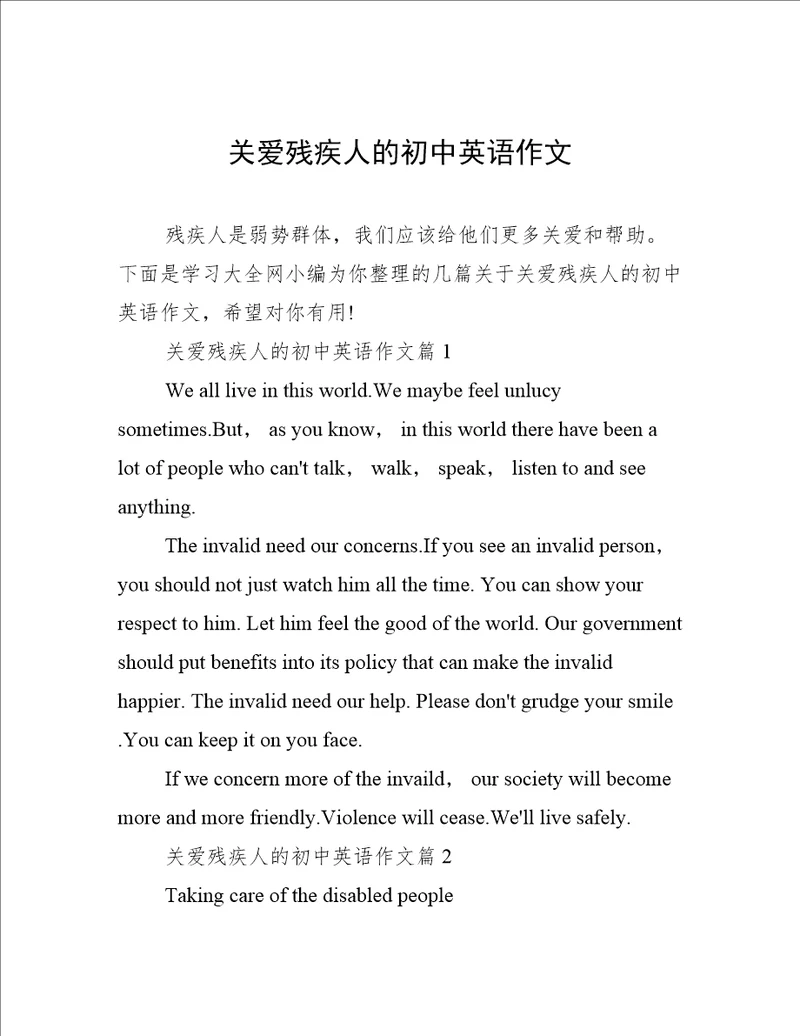 关爱残疾人的初中英语作文

残疾人是弱势群体，我们应该给他们更多关爱和帮助。下面是学习大全网小编为你整理的几篇关于关爱残疾人的初中英语作文，希望对你有用!

关爱残疾人的初中英语作文篇 1

We all live in this world.We maybe feel unlucy sometimes.But， as you know， in this world there have been a lot of people who can't talk， walk， speak， listen to and see anything.

The invalid need our concerns.If you see an invalid person， you should not just watch him all the time. You can show your respect to him. Let him feel the good of the world. Our government should put benefits into its policy that can make the invalid happier. The invalid need our help. Please don't grudge your smile .You can keep it on you face.

If we concern more of the invaild， our society will become more and more friendly.Violence will cease.We'll live safely.

关爱残疾人的初中英语作文篇 2

Taking care of the disabled people